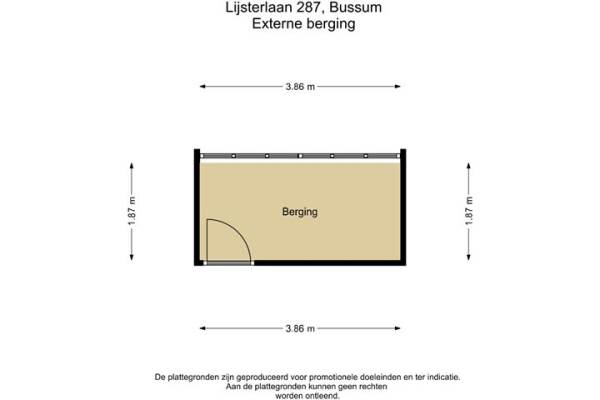 Lijsterlaan 287, Bussum
Externe berging

3.86 m

1.87 m

Berging

1.87 m

3.86 m

De plattegronden zijn geproduceerd voor promotionele doeleinden en ter indicatie. Aan de plattegronden kunnen geen rechten worden ontleend.